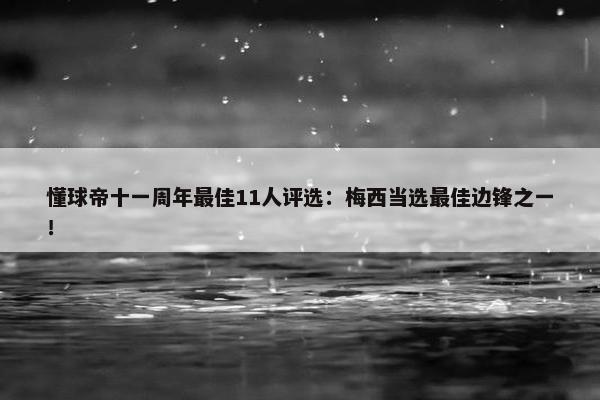 懂球帝十一周年最佳11人评选：梅西当选最佳边锋之一！